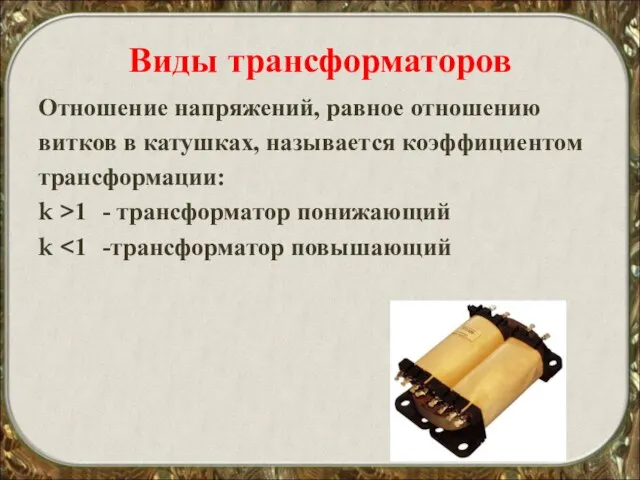 Виды трансформаторов

Отношение напряжений, равное отношению витков в катушках, называется коэффициентом трансформации:

k >1 - трансформатор понижающий
k <1 -трансформатор повышающий